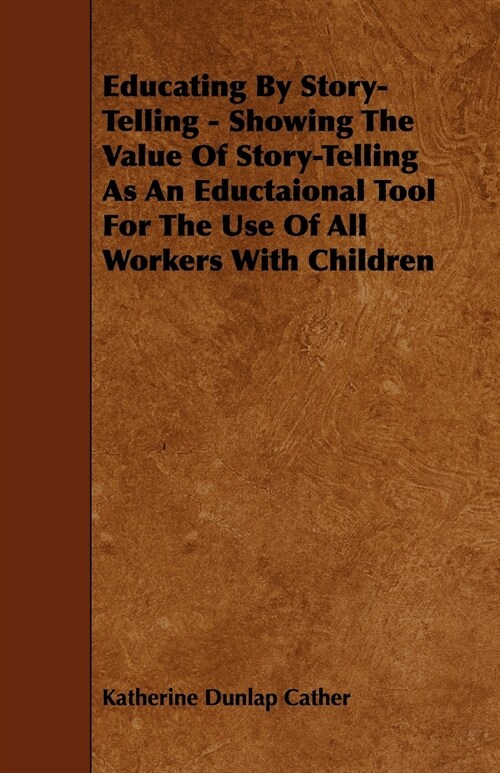 Educating By Story-Telling - Showing The Value Of Story-Telling As An Eductaional Tool For The Use Of All Workers With Children

Katherine Dunlap Cather